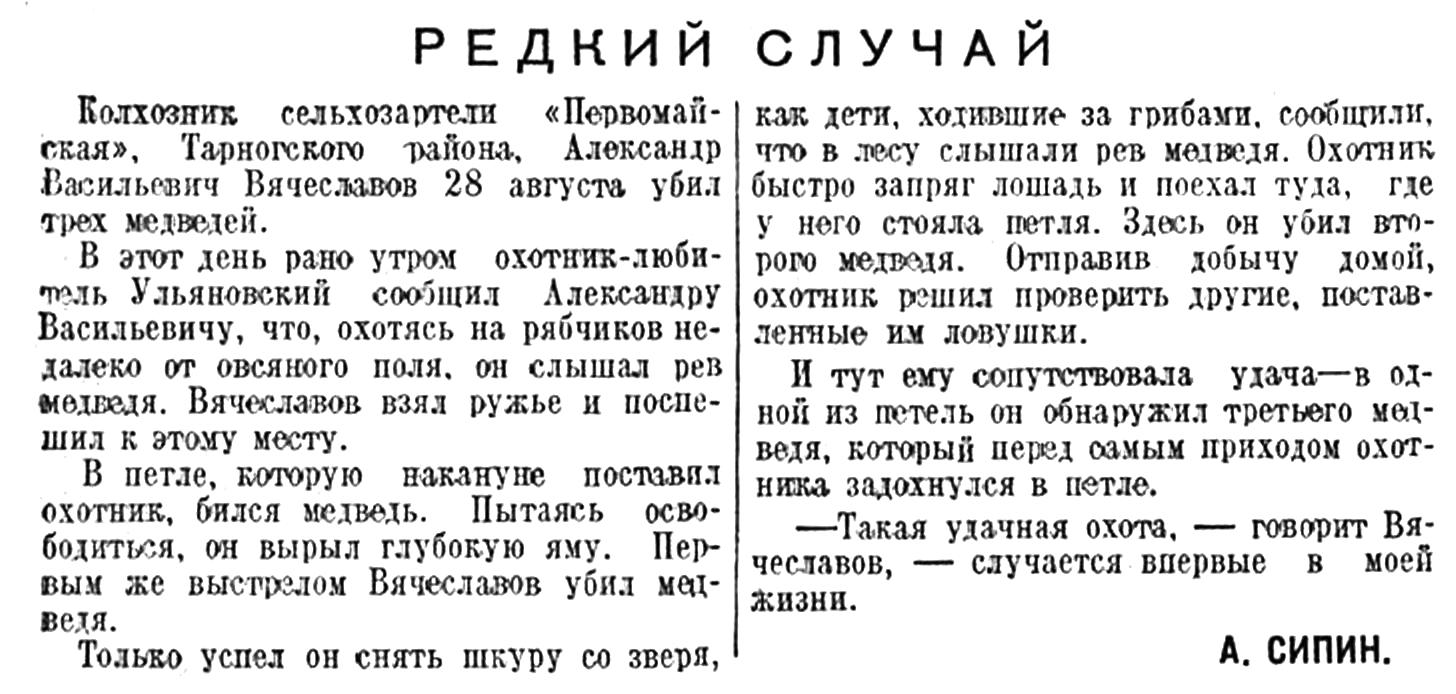 РЕДКИЙ СЛУЧАЙ

Колхозник сельхозартели «Первомайская», Тарногского района, Александр Васильевич Вячеславов 28 августа убил трех медведей.

В этот день рано утром охотник-любитель Ульяновский сообщил Александру Васильевичу, что, охотясь на рябчиков недалеко от овсяного поля, он слышал рев медведя. Вячеславов взял ружье и поспешил к этому месту.

В петле, которую накануне поставил охотник, бился медведь. Пытаясь освободиться, он вырыл глубокую яму. Первым же выстрелом Вячеславов убил медведя.

Только успел он снять шкуру со зверя, как дети, ходившие за грибами, сообщили, что в лесу слышали рев медведя. Охотник быстро запряг лошадь и поехал туда, где у него стояла петля. Здесь он убил второго медведя. Отправив добычу домой, охотник решил проверить другие, поставленные им ловушки.

И тут ему сопутствовала удача—в одной из петель он обнаружил третьего медведя, который перед самым приходом охотника задохнулся в петле.

—Такая удачная охота, — говорит Вячеславов, — случается впервые в моей жизни.

А. СИПИН.